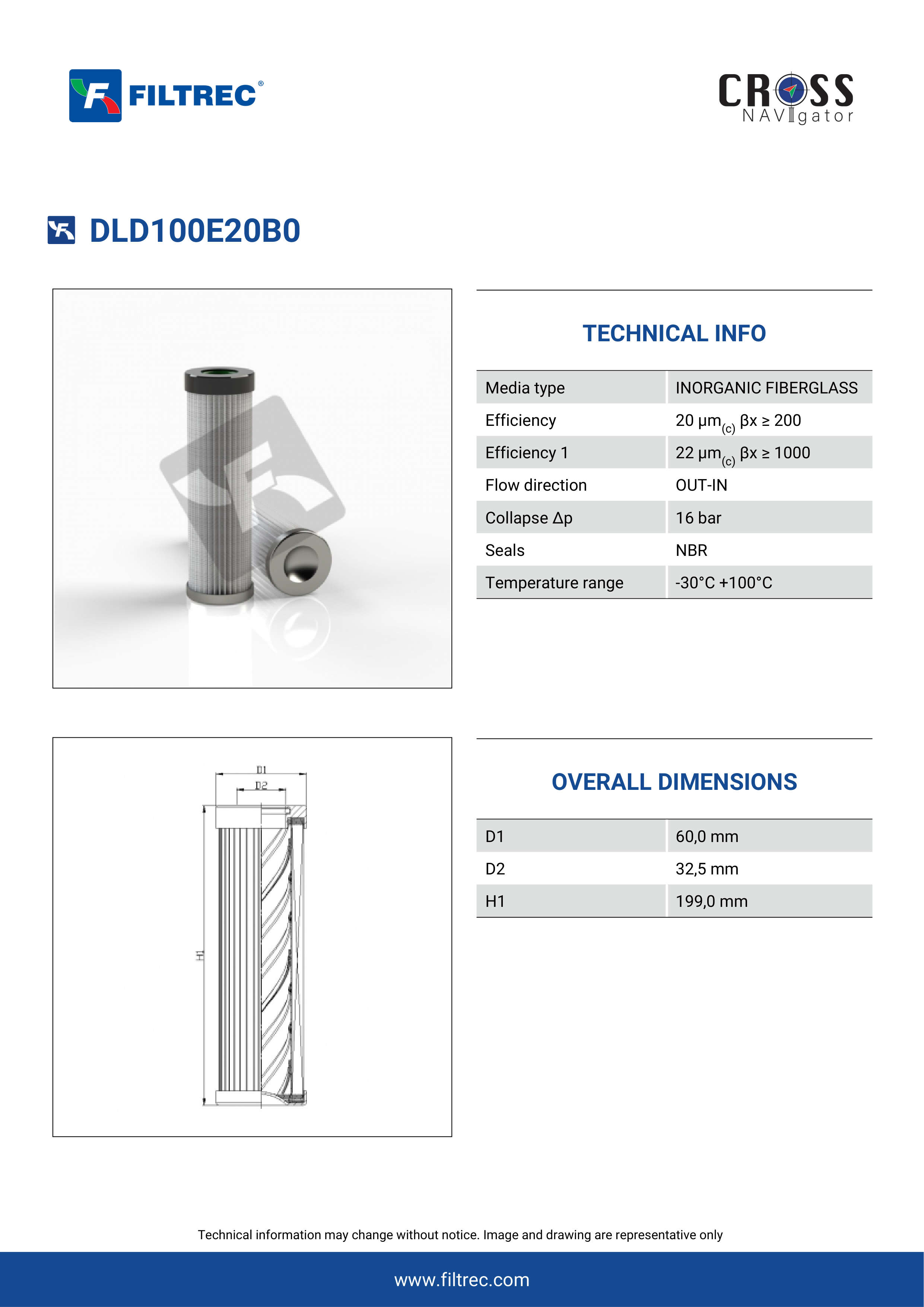 FILTREC®

CROSS NAVIgator

DLD100E20B0

TECHNICAL INFO

| Media type | INORGANIC FIBERGLASS |
|---|---|
| Efficiency | 20 µm$_{(c)}$ βx ≥ 200 |
| Efficiency 1 | 22 µm$_{(c)}$ βx ≥ 1000 |
| Flow direction | OUT-IN |
| Collapse Δp | 16 bar |
| Seals | NBR |
| Temperature range | -30°C +100°C |

D1
D2
H1

OVERALL DIMENSIONS

| D1 | 60,0 mm |
|---|---|
| D2 | 32,5 mm |
| H1 | 199,0 mm |

Technical information may change without notice. Image and drawing are representative only

www.filtrec.com